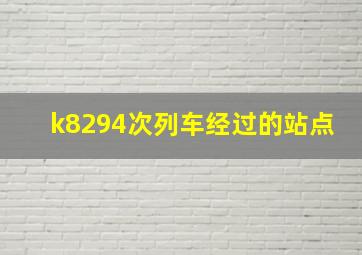 k8294次列车经过的站点